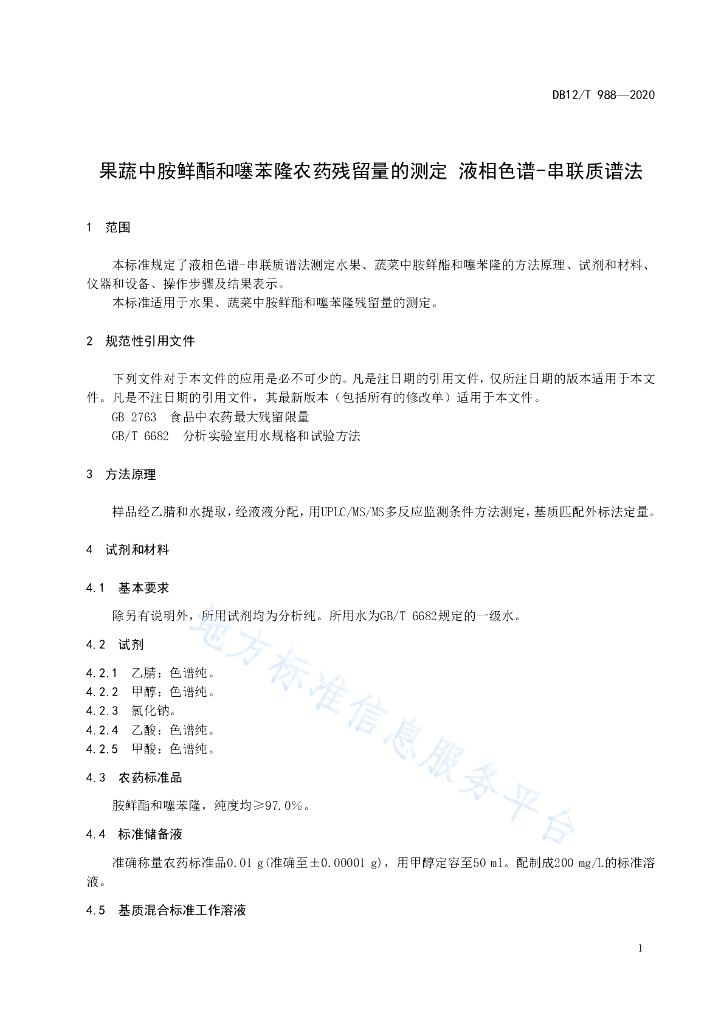 DB12/T 988—2020

果蔬中胺鲜酯和噻苯隆农药残留量的测定 液相色谱-串联质谱法

1 范围

本标准规定了液相色谱-串联质谱法测定水果、蔬菜中胺鲜酯和噻苯隆的方法原理、试剂和材料、仪器和设备、操作步骤及结果表示。

本标准适用于水果、蔬菜中胺鲜酯和噻苯隆残留量的测定。

2 规范性引用文件

下列文件对于本文件的应用是必不可少的。凡是注日期的引用文件，仅所注日期的版本适用于本文件。凡是不注日期的引用文件，其最新版本（包括所有的修改单）适用于本文件。

GB 2763 食品中农药最大残留限量

GB/T 6682 分析实验室用水规格和试验方法

3 方法原理

样品经乙腈和水提取，经液液分配，用UPLC/MS/MS多反应监测条件方法测定，基质匹配外标法定量。

4 试剂和材料

4.1 基本要求

除另有说明外，所用试剂均为分析纯。所用水为GB/T 6682规定的一级水。

4.2 试剂

4.2.1 乙腈：色谱纯。

4.2.2 甲醇：色谱纯。

4.2.3 氯化钠。

4.2.4 乙酸：色谱纯。

4.2.5 甲酸：色谱纯。

4.3 农药标准品

胺鲜酯和噻苯隆，纯度均≥97.0%。

4.4 标准储备液

准确称量农药标准品0.01 g(准确至±0.00001 g)，用甲醇定容至50 ml。配制成200 mg/L的标准溶液。

4.5 基质混合标准工作溶液

地方标准信息服务平台

1